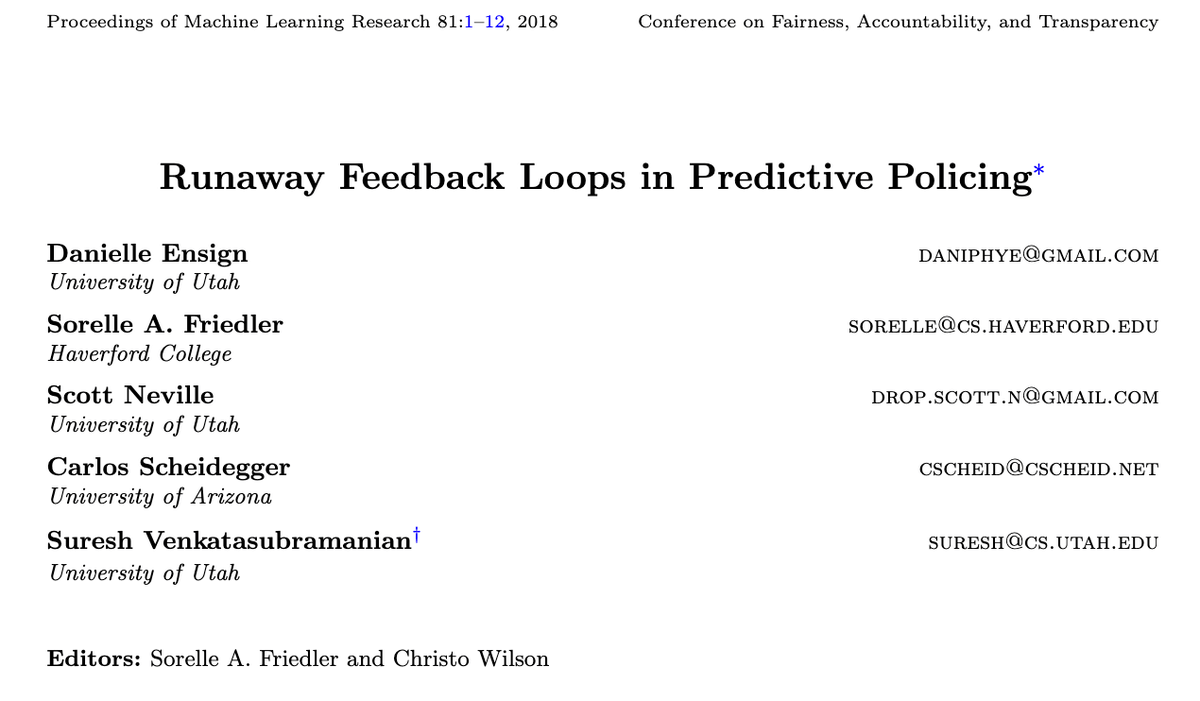 Proceedings of Machine Learning Research 81:1–12, 2018 Conference on Fairness, Accountability, and Transparency

Runaway Feedback Loops in Predictive Policing*

Danielle Ensign DANIPHYE@GMAIL.COM
University of Utah

Sorelle A. Friedler SORELLE@CS.HAVERFORD.EDU
Haverford College

Scott Neville DROP.SCOTT.N@GMAIL.COM
University of Utah

Carlos Scheidegger CSCHEID@CSCHEID.NET
University of Arizona

Suresh Venkatasubramanian† SURESH@CS.UTAH.EDU
University of Utah

Editors: Sorelle A. Friedler and Christo Wilson